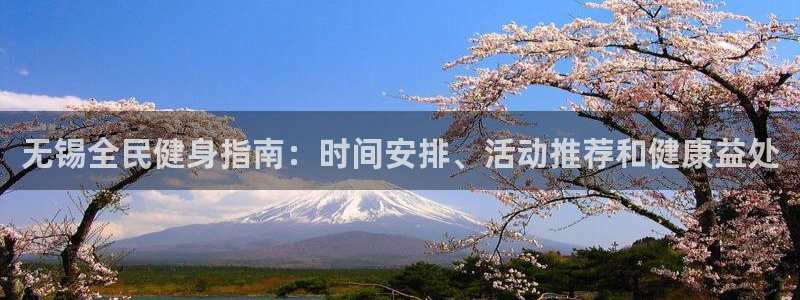 无锡全民健身指南：时间安排、活动推荐和健康益处